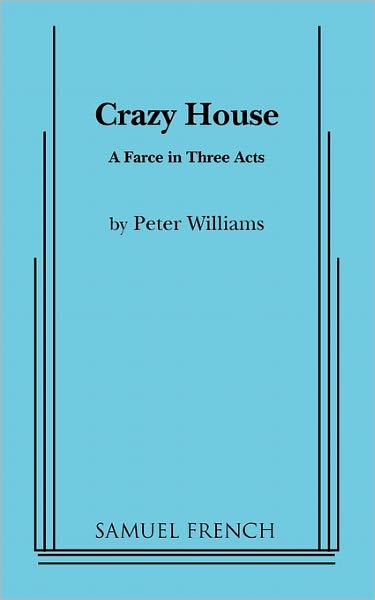 Crazy House

A Farce in Three Acts

by Peter Williams

SAMUEL FRENCH